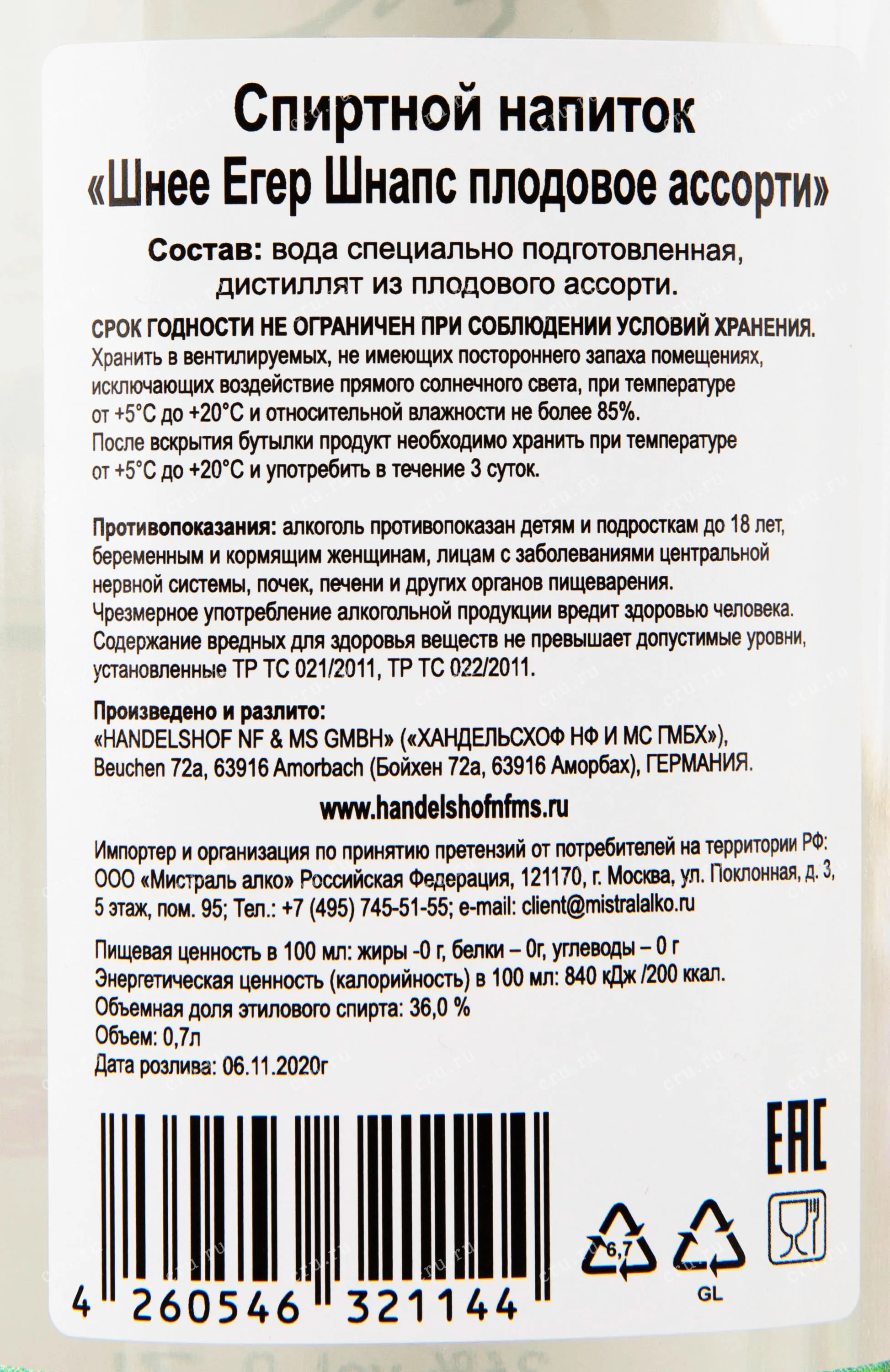 Спиртной напиток
«Шнее Егер Шнапс плодовое ассорти»

Состав: вода специально подготовленная, дистиллят из плодового ассорти.

СРОК ГОДНОСТИ НЕ ОГРАНИЧЕН ПРИ СОБЛЮДЕНИИ УСЛОВИЙ ХРАНЕНИЯ.
Хранить в вентилируемых, не имеющих постороннего запаха помещениях, исключающих воздействие прямого солнечного света, при температуре от +5°С до +20°С и относительной влажности не более 85%.
После вскрытия бутылки продукт необходимо хранить при температуре от +5°С до +20°С и употребить в течение 3 суток.

Противопоказания: алкоголь противопоказан детям и подросткам до 18 лет, беременным и кормящим женщинам, лицам с заболеваниями центральной нервной системы, почек, печени и других органов пищеварения.
Чрезмерное употребление алкогольной продукции вредит здоровью человека.
Содержание вредных для здоровья веществ не превышает допустимые уровни, установленные ТР ТС 021/2011, ТР ТС 022/2011.

Произведено и разлито:
«HANDELSHOF NF & MS GMBH» («ХАНДЕЛЬСХОФ НФ И МС ГМБХ»), Beuchen 72a, 63916 Amorbach (Бойхен 72а, 63916 Аморбах), ГЕРМАНИЯ.

www.handelshofnfms.ru

Импортер и организация по принятию претензий от потребителей на территории РФ: ООО «Мистраль алко» Российская Федерация, 121170, г. Москва, ул. Поклонная, д. 3, 5 этаж, пом. 95; Тел.: +7 (495) 745-51-55; e-mail: client@mistralalko.ru

Пищевая ценность в 100 мл: жиры -0 г, белки – 0г, углеводы – 0 г
Энергетическая ценность (калорийность) в 100 мл: 840 кДж /200 ккал.
Объемная доля этилового спирта: 36,0 %
Объем: 0,7л
Дата розлива: 06.11.2020г

EAC

6,7

GL

4 260546 321144